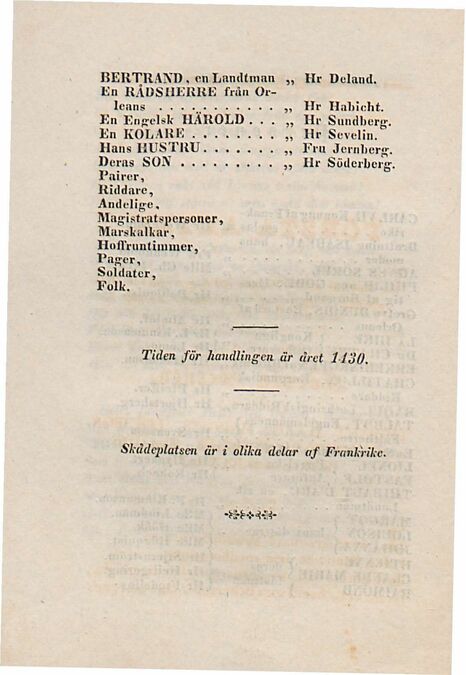 BERTRAND, en Landtman „ Hr Deland.
En RÅDSHERRE från Orleans . . . . . . . . . . „ Hr Habicht.
En Engelsk HÄROLD . . . „ Hr Sundberg.
En KOLARE . . . . . . . . „ Hr Sevelin.
Hans HUSTRU . . . . . . . „ Fru Jernberg.
Deras SON . . . . . . . . . „ Hr Söderberg.
Pairer,
Riddare,
Andelige,
Magistratspersoner,
Marskalkar,
Hoffruntimmer,
Pager,
Soldater,
Folk.

Tiden för handlingen är året 1430.

Skådeplatsen är i olika delar af Frankrike.